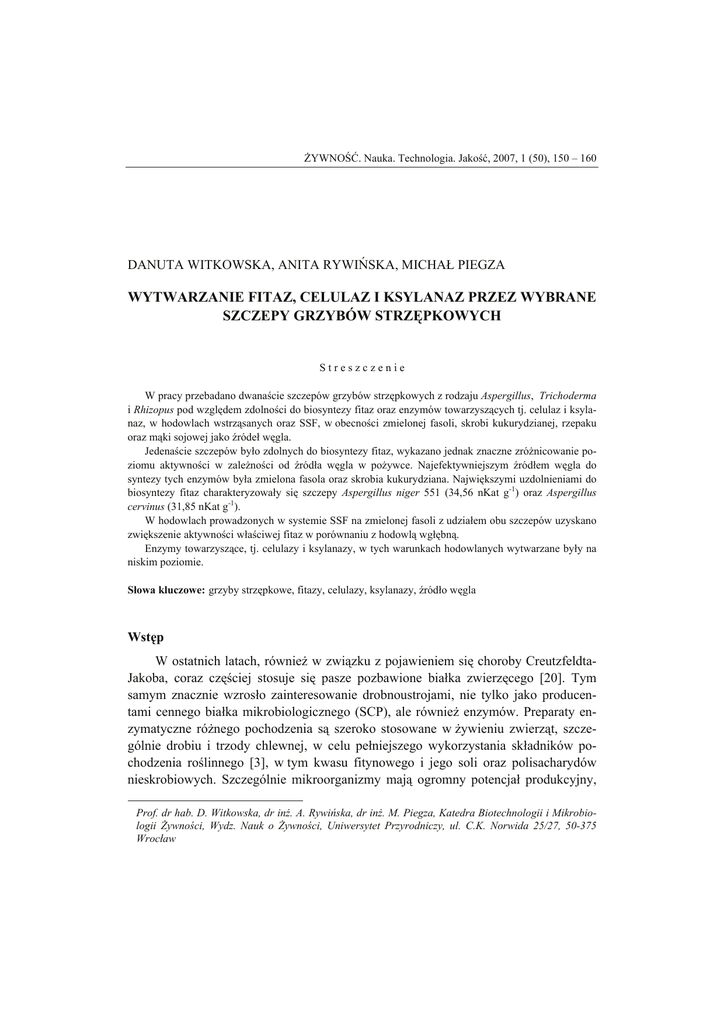 ŻYWNOŚĆ. Nauka. Technologia. Jakość, 2007, 1 (50), 150 – 160

DANUTA WITKOWSKA, ANITA RYWIŃSKA, MICHAŁ PIEGZA

WYTWARZANIE FITAZ, CELULAZ I KSYLANAZ PRZEZ WYBRANE SZCZEPY GRZYBÓW STRZĘPKOWYCH

Streszczenie

W pracy przebadano dwanaście szczepów grzybów strzępkowych z rodzaju Aspergillus, Trichoderma i Rhizopus pod względem zdolności do biosyntezy fitaz oraz enzymów towarzyszących tj. celulaz i ksylanaz, w hodowlach wstrząsanych oraz SSF, w obecności zmielonej fasoli, skrobi kukurydzianej, rzepaku oraz mąki sojowej jako źródeł węgla.

Jedenaście szczepów było zdolnych do biosyntezy fitaz, wykazano jednak znaczne zróżnicowanie poziomu aktywności w zależności od źródła węgla w pożywce. Najefektywniejszym źródłem węgla do syntezy tych enzymów była zmielona fasola oraz skrobia kukurydziana. Największymi uzdolnieniami do biosyntezy fitaz charakteryzowały się szczepy Aspergillus niger 551 (34,56 nKat $g^{-1}$) oraz Aspergillus cervinus (31,85 nKat $g^{-1}$).

W hodowlach prowadzonych w systemie SSF na zmielonej fasoli z udziałem obu szczepów uzyskano zwiększenie aktywności właściwej fitaz w porównaniu z hodowlą wgłębną.

Enzymy towarzyszące, tj. celulazy i ksylanazy, w tych warunkach hodowlanych wytwarzane były na niskim poziomie.

Słowa kluczowe: grzyby strzępkowe, fitazy, celulazy, ksylanazy, źródło węgla

Wstęp

W ostatnich latach, również w związku z pojawieniem się choroby Creutzfeldta-Jakoba, coraz częściej stosuje się pasze pozbawione białka zwierzęcego [20]. Tym samym znacznie wzrosło zainteresowanie drobnoustrojami, nie tylko jako producentami cennego białka mikrobiologicznego (SCP), ale również enzymów. Preparaty enzymatyczne różnego pochodzenia są szeroko stosowane w żywieniu zwierząt, szczególnie drobiu i trzody chlewnej, w celu pełniejszego wykorzystania składników pochodzenia roślinnego [3], w tym kwasu fitynowego i jego soli oraz polisacharydów nieskrobiowych. Szczególnie mikroorganizmy mają ogromny potencjał produkcyjny,

Prof. dr hab. D. Witkowska, dr inż. A. Rywińska, dr inż. M. Piegza, Katedra Biotechnologii i Mikrobiologii Żywności, Wydz. Nauk o Żywności, Uniwersytet Przyrodniczy, ul. C.K. Norwida 25/27, 50-375 Wrocław